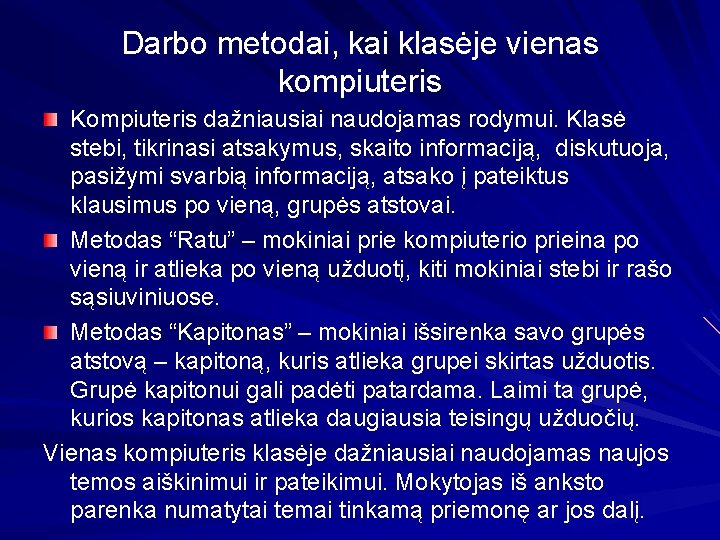 Darbo metodai, kai klasėje vienas kompiuteris

Kompiuteris dažniausiai naudojamas rodymui. Klasė stebi, tikrinasi atsakymus, skaito informaciją, diskutuoja, pasižymi svarbią informaciją, atsako į pateiktus klausimus po vieną, grupės atstovai.

Metodas “Ratu” – mokiniai prie kompiuterio prieina po vieną ir atlieka po vieną užduotį, kiti mokiniai stebi ir rašo sąsiuviniuose.

Metodas “Kapitonas” – mokiniai išsirenka savo grupės atstovą – kapitoną, kuris atlieka grupei skirtas užduotis. Grupė kapitonui gali padėti patardama. Laimi ta grupė, kurios kapitonas atlieka daugiausia teisingų užduočių.

Vienas kompiuteris klasėje dažniausiai naudojamas naujos temos aiškinimui ir pateikimui. Mokytojas iš anksto parenka numatytai temai tinkamą priemonę ar jos dalį.